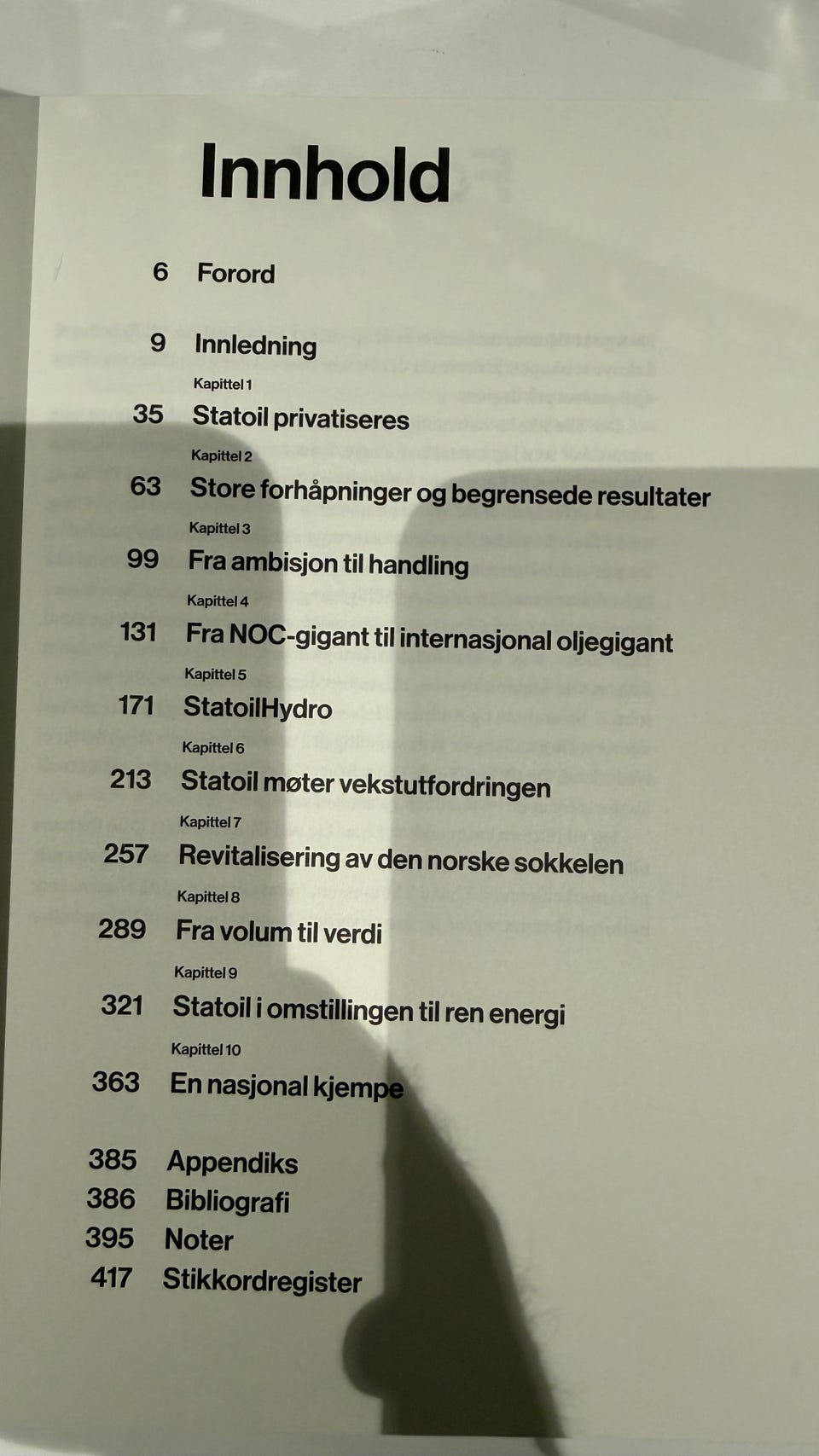 Innhold

6 Forord

9 Innledning

Kapittel 1
35 Statoil privatiseres

Kapittel 2
63 Store forhåpninger og begrensede resultater

Kapittel 3
99 Fra ambisjon til handling

Kapittel 4
131 Fra NOC-gigant til internasjonal oljegigant

Kapittel 5
171 StatoilHydro

Kapittel 6
213 Statoil møter vekstutfordringen

Kapittel 7
257 Revitalisering av den norske sokkelen

Kapittel 8
289 Fra volum til verdi

Kapittel 9
321 Statoil i omstillingen til ren energi

Kapittel 10
363 En nasjonal kjempe

385 Appendiks
386 Bibliografi
395 Noter
417 Stikkordregister